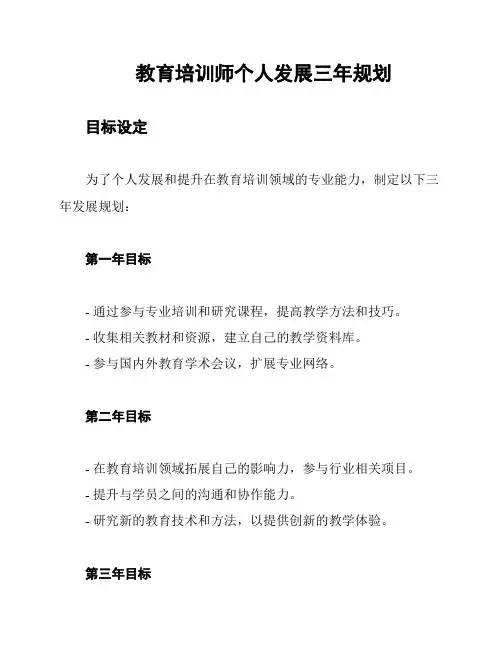 教育培训师个人发展三年规划

目标设定

为了个人发展和提升在教育培训领域的专业能力，制定以下三年发展规划：

第一年目标

- 通过参与专业培训和研究课程，提高教学方法和技巧。
- 收集相关教材和资源，建立自己的教学资料库。
- 参与国内外教育学术会议，扩展专业网络。

第二年目标

- 在教育培训领域拓展自己的影响力，参与行业相关项目。
- 提升与学员之间的沟通和协作能力。
- 研究新的教育技术和方法，以提供创新的教学体验。

第三年目标